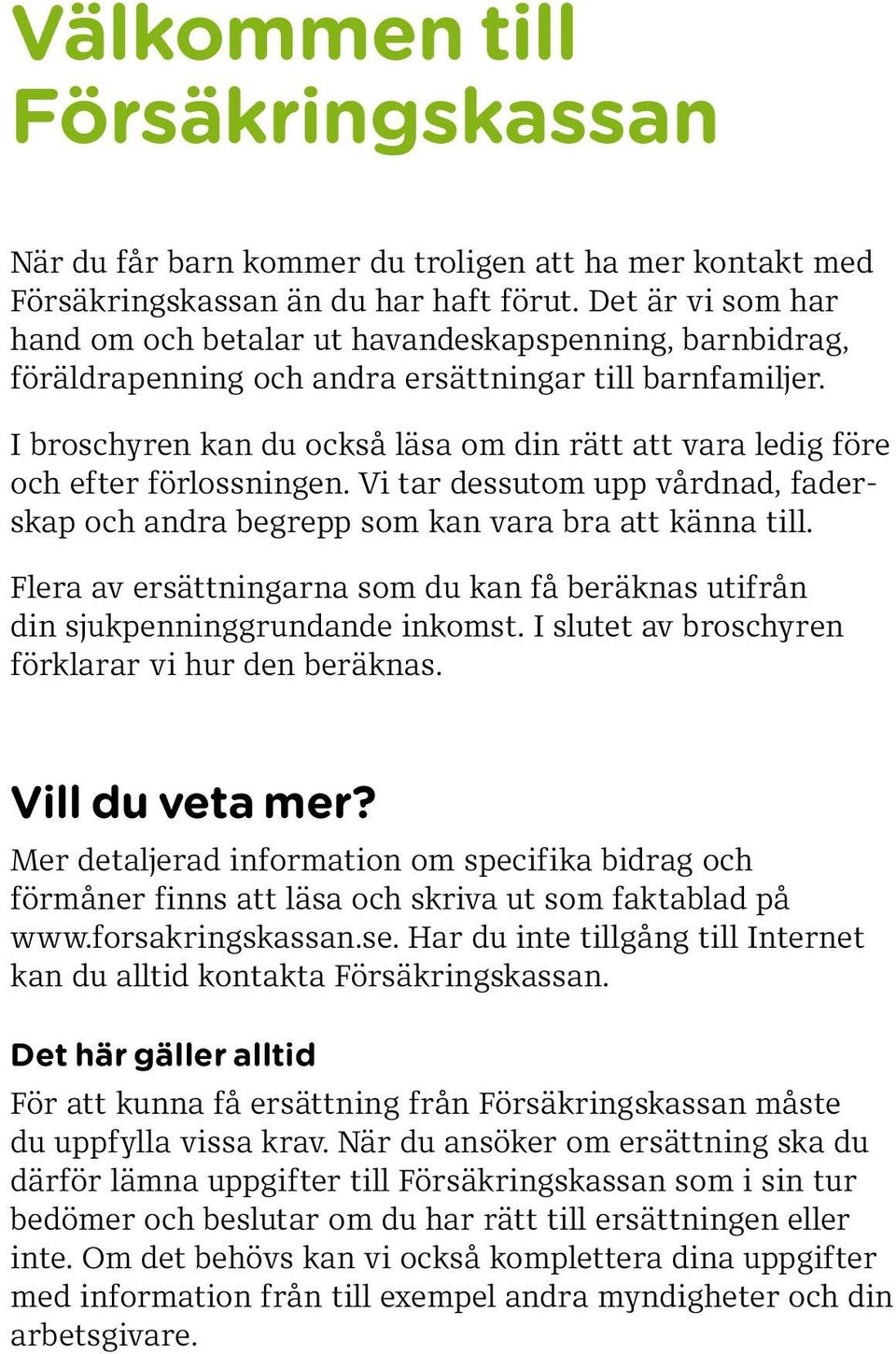 Välkommen till Försäkringskassan

När du får barn kommer du troligen att ha mer kontakt med Försäkringskassan än du har haft förut. Det är vi som har hand om och betalar ut havandeskapspenning, barnbidrag, föräldrapenning och andra ersättningar till barnfamiljer.

I broschyren kan du också läsa om din rätt att vara ledig före och efter förlossningen. Vi tar dessutom upp vårdnad, faderskap och andra begrepp som kan vara bra att känna till.

Flera av ersättningarna som du kan få beräknas utifrån din sjukpenninggrundande inkomst. I slutet av broschyren förklarar vi hur den beräknas.

Vill du veta mer?

Mer detaljerad information om specifika bidrag och förmåner finns att läsa och skriva ut som faktablad på www.forsakringskassan.se. Har du inte tillgång till Internet kan du alltid kontakta Försäkringskassan.

Det här gäller alltid

För att kunna få ersättning från Försäkringskassan måste du uppfylla vissa krav. När du ansöker om ersättning ska du därför lämna uppgifter till Försäkringskassan som i sin tur bedömer och beslutar om du har rätt till ersättningen eller inte. Om det behövs kan vi också komplettera dina uppgifter med information från till exempel andra myndigheter och din arbetsgivare.